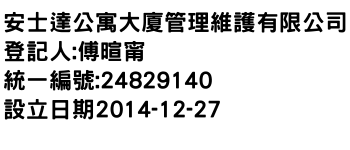 安士達公寓大廈管理維護有限公司
登記人:傅暄甯
統一編號:24829140
設立日期2014-12-27